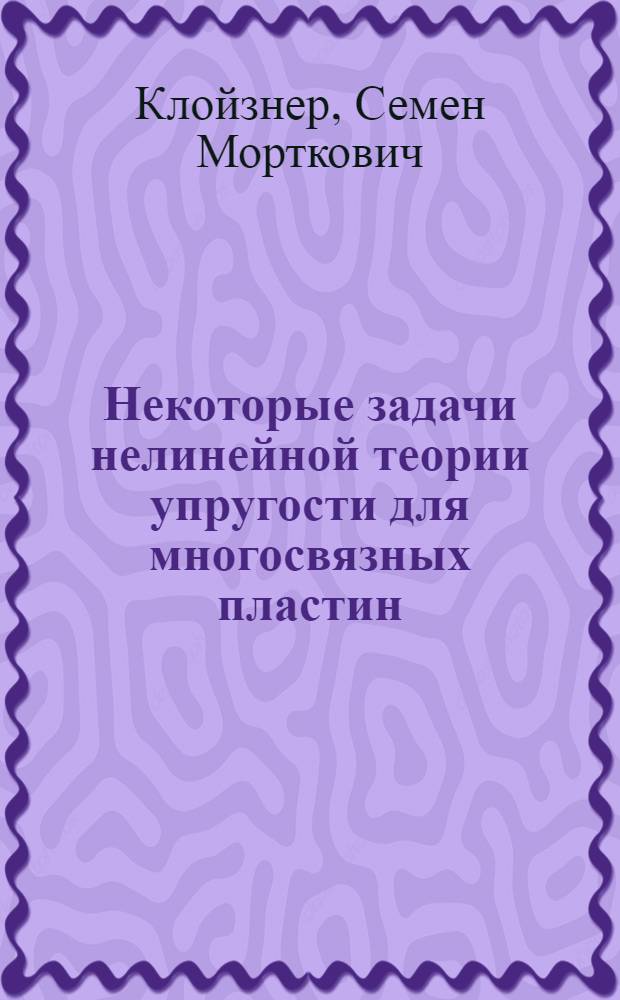 Клойзнер, Семен Морткович

Некоторые задачи нелинейной теории упругости для многосвязных пластин